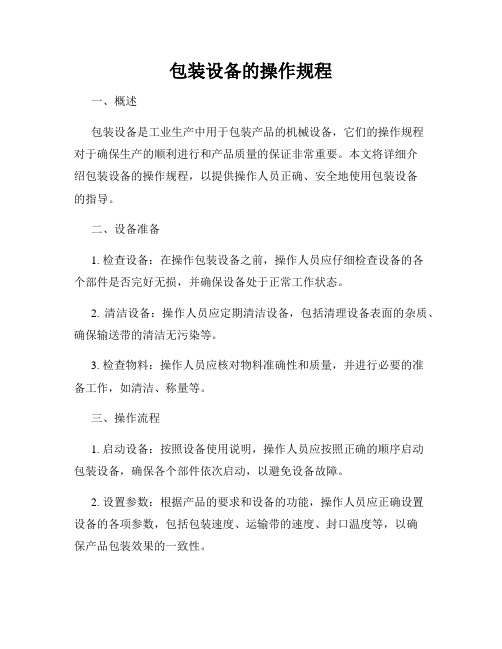 包装设备的操作规程

一、概述

包装设备是工业生产中用于包装产品的机械设备，它们的操作规程对于确保生产的顺利进行和产品质量的保证非常重要。本文将详细介绍包装设备的操作规程，以提供操作人员正确、安全地使用包装设备的指导。

二、设备准备

1. 检查设备：在操作包装设备之前，操作人员应仔细检查设备的各个部件是否完好无损，并确保设备处于正常工作状态。

2. 清洁设备：操作人员应定期清洁设备，包括清理设备表面的杂质、确保输送带的清洁无污染等。

3. 检查物料：操作人员应核对物料准确性和质量，并进行必要的准备工作，如清洁、称量等。

三、操作流程

1. 启动设备：按照设备使用说明，操作人员应按照正确的顺序启动包装设备，确保各个部件依次启动，以避免设备故障。

2. 设置参数：根据产品的要求和设备的功能，操作人员应正确设置设备的各项参数，包括包装速度、运输带的速度、封口温度等，以确保产品包装效果的一致性。